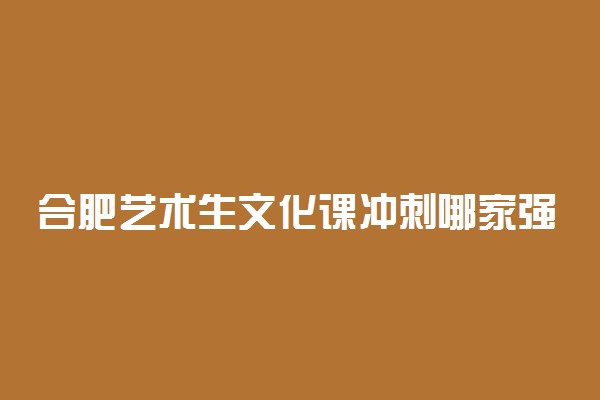 合肥艺术生文化课冲刺哪家强